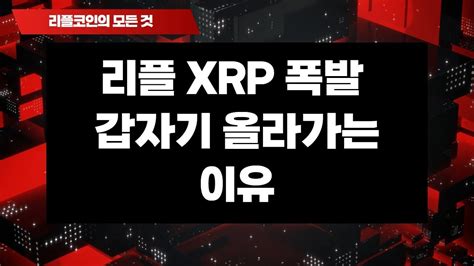 리플코인의 모든 것

리플 XRP 폭발 갑자기 올라가는 이유